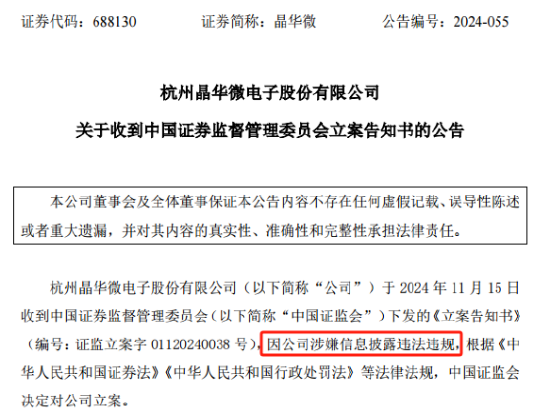 证券代码：688130　　证券简称：晶华微　　公告编号：2024-055

杭州晶华微电子股份有限公司

关于收到中国证券监督管理委员会立案告知书的公告

本公司董事会及全体董事保证本公告内容不存在任何虚假记载、误导性陈述或者重大遗漏，并对其内容的真实性、准确性和完整性承担法律责任。

杭州晶华微电子股份有限公司（以下简称“公司”）于 2024 年 11 月 15 日收到中国证券监督管理委员会（以下简称“中国证监会”）下发的《立案告知书》（编号：证监立案字 01120240038 号），因公司涉嫌信息披露违法违规，根据《中华人民共和国证券法》《中华人民共和国行政处罚法》等法律法规，中国证监会决定对公司立案。